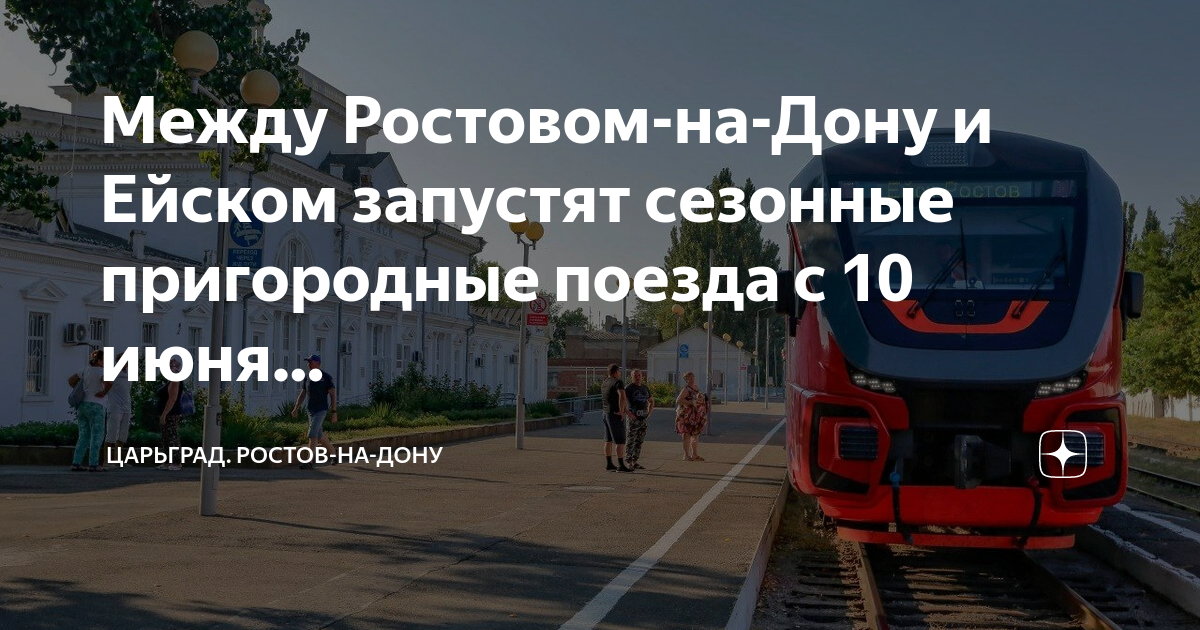 Между Ростовом-на-Дону и Ейском запустят сезонные пригородные поезда с 10 июня...

ЦАРЬГРАД. РОСТОВ-НА-ДОНУ

Ростов